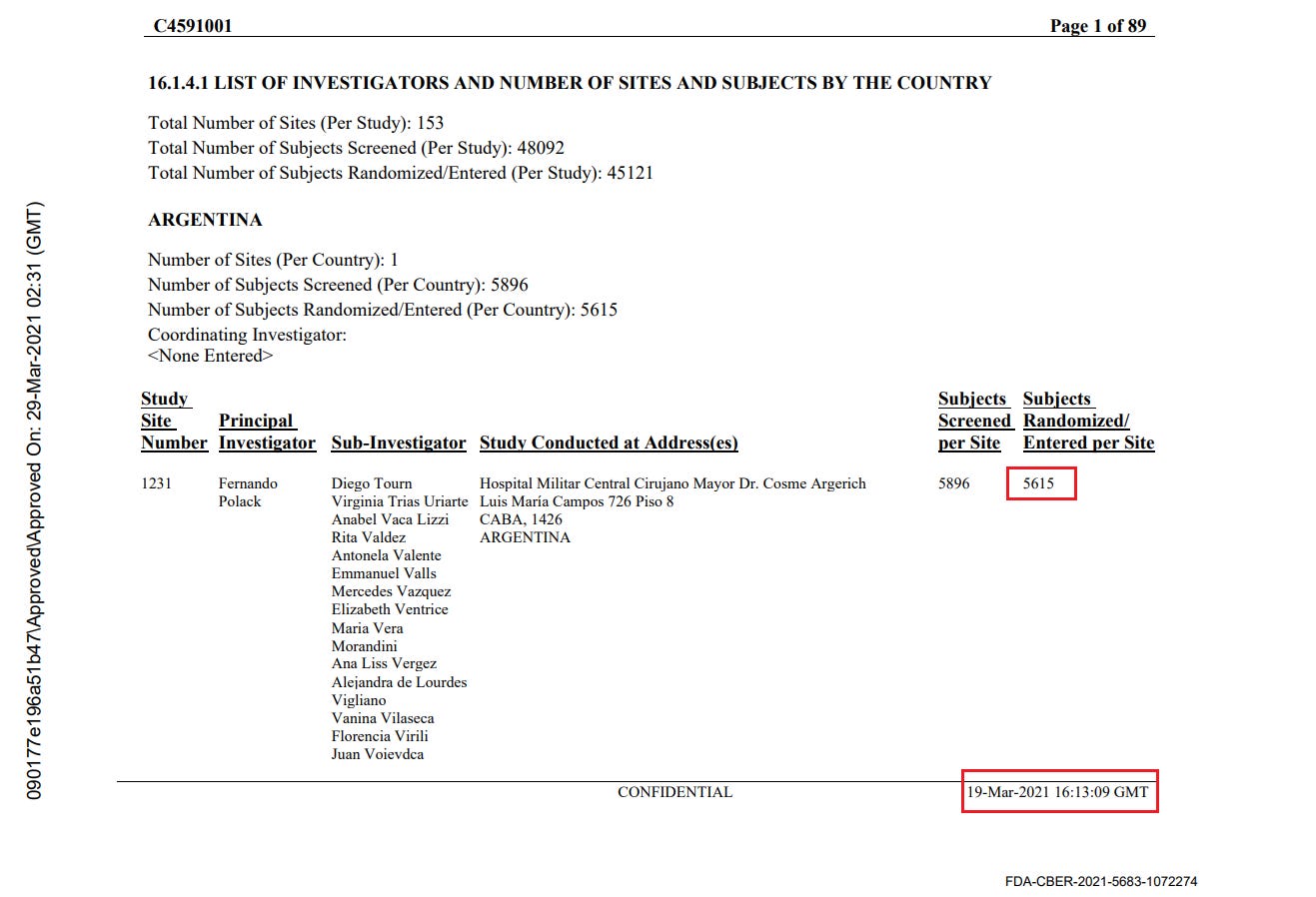 C4591001 Page 1 of 89

16.1.4.1 LIST OF INVESTIGATORS AND NUMBER OF SITES AND SUBJECTS BY THE COUNTRY

Total Number of Sites (Per Study): 153
Total Number of Subjects Screened (Per Study): 48092
Total Number of Subjects Randomized/Entered (Per Study): 45121

ARGENTINA

Number of Sites (Per Country): 1
Number of Subjects Screened (Per Country): 5896
Number of Subjects Randomized/Entered (Per Country): 5615
Coordinating Investigator:
<None Entered>

| Study Site Number | Principal Investigator | Sub-Investigator | Study Conducted at Address(es) | Subjects Screened per Site | Subjects Randomized/ Entered per Site |
|---|---|---|---|---|---|
| 1231 | Fernando Polack | Diego Tourn Virginia Trias Uriarte Anabel Vaca Lizzi Rita Valdez Antonela Valente Emmanuel Valls Mercedes Vazquez Elizabeth Ventrice Maria Vera Morandini Ana Liss Vergez Alejandra de Lourdes Vigliano Vanina Vilaseca Florencia Virili Juan Voievdca | Hospital Militar Central Cirujano Mayor Dr. Cosme Argerich Luis María Campos 726 Piso 8 CABA, 1426 ARGENTINA | 5896 | 5615 |

CONFIDENTIAL 19-Mar-2021 16:13:09 GMT

FDA-CBER-2021-5683-1072274

090177e196a51b47\Approved\Approved On: 29-Mar-2021 02:31 (GMT)